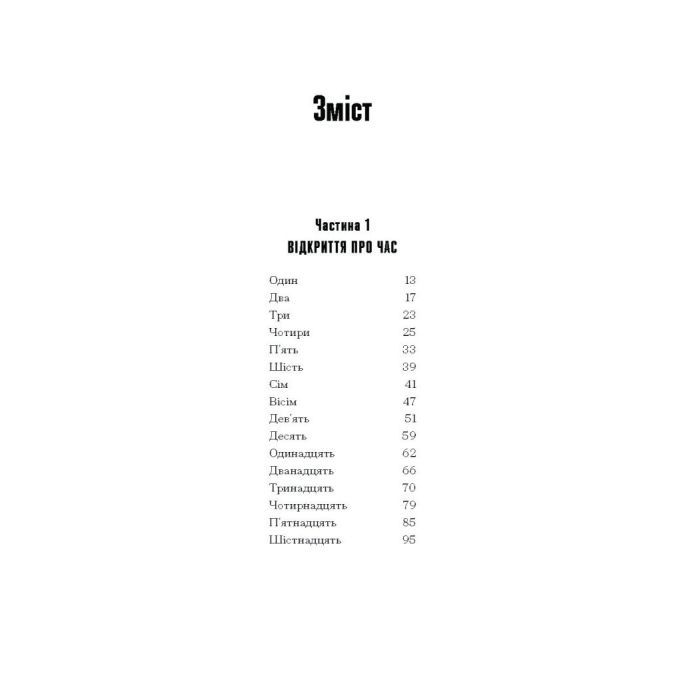 Зміст

Частина 1
ВІДКРИТТЯ ПРО ЧАС

Один 13
Два 17
Три 23
Чотири 25
П'ять 33
Шість 39
Сім 41
Вісім 47
Дев'ять 51
Десять 59
Одинадцять 62
Дванадцять 66
Тринадцять 70
Чотирнадцять 79
П'ятнадцять 85
Шістнадцять 95